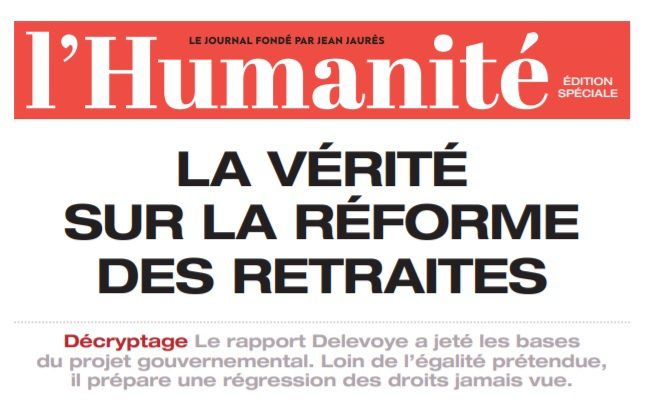 LE JOURNAL FONDÉ PAR JEAN JAURÈS

l'Humanité

ÉDITION SPÉCIALE

LA VÉRITÉ SUR LA RÉFORME DES RETRAITES

Décryptage Le rapport Delevoye a jeté les bases du projet gouvernemental. Loin de l'égalité prétendue, il prépare une régression des droits jamais vue.